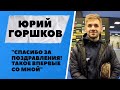 ЮРИЙ ГОРШКОВ

"СПАСИБО ЗА ПОЗДРАВЛЕНИЯ! ТАКОЕ ВПЕРВЫЕ СО МНОЙ"